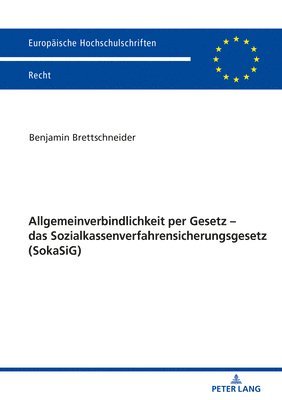 Europäische Hochschulschriften

Recht

Benjamin Brettschneider

Allgemeinverbindlichkeit per Gesetz – das Sozialkassenverfahrensicherungsgesetz (SokaSiG)

PETER LANG